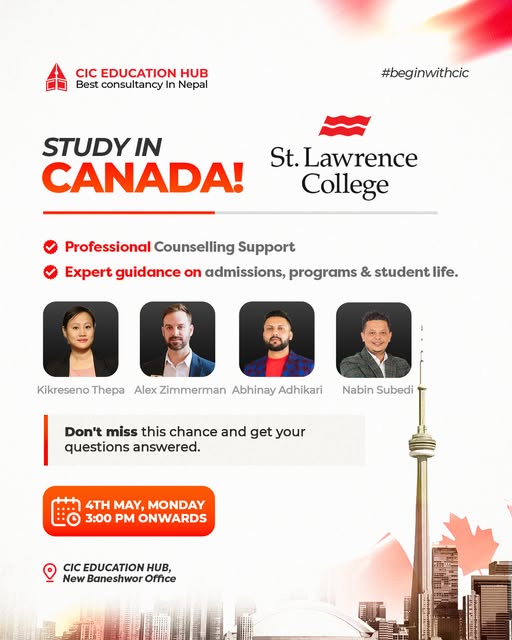 CIC EDUCATION HUB
Best consultancy In Nepal

#beginwithcic

STUDY IN
CANADA!

St. Lawrence College

Professional Counselling Support

Expert guidance on admissions, programs & student life.

Kikreseno Thepa
Alex Zimmerman
Abhinay Adhikari
Nabin Subedi

Don't miss this chance and get your questions answered.

4TH MAY, MONDAY
3:00 PM ONWARDS

CIC EDUCATION HUB,
New Baneshwor Office